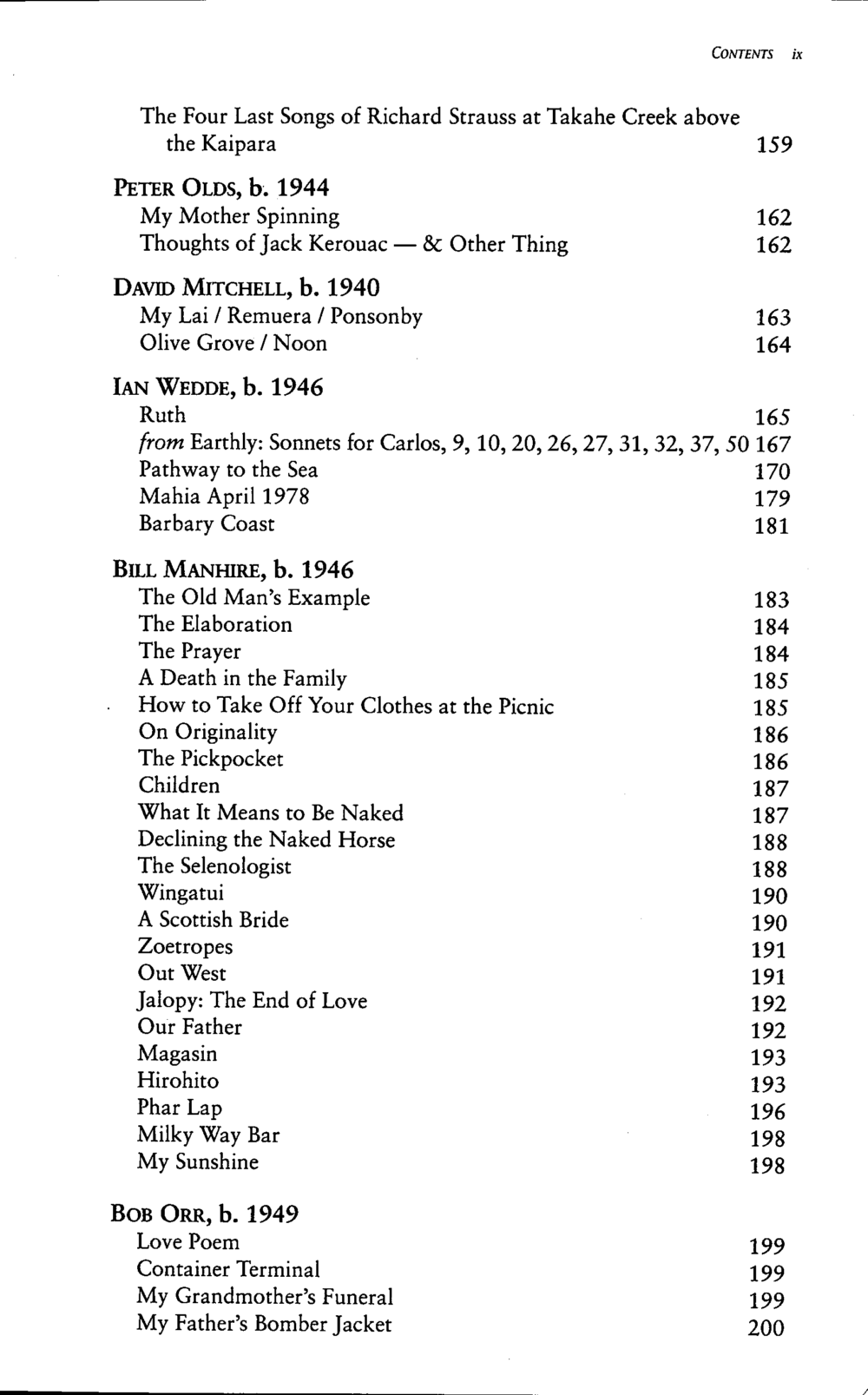 CONTENTS ix

The Four Last Songs of Richard Strauss at Takahe Creek above the Kaipara 159

PETER OLDS, b. 1944
My Mother Spinning 162
Thoughts of Jack Kerouac — & Other Thing 162

DAVID MITCHELL, b. 1940
My Lai / Remuera / Ponsonby 163
Olive Grove / Noon 164

IAN WEDDE, b. 1946
Ruth 165
from Earthly: Sonnets for Carlos, 9, 10, 20, 26, 27, 31, 32, 37, 50 167
Pathway to the Sea 170
Mahia April 1978 179
Barbary Coast 181

BILL MANHIRE, b. 1946
The Old Man's Example 183
The Elaboration 184
The Prayer 184
A Death in the Family 185
How to Take Off Your Clothes at the Picnic 185
On Originality 186
The Pickpocket 186
Children 187
What It Means to Be Naked 187
Declining the Naked Horse 188
The Selenologist 188
Wingatui 190
A Scottish Bride 190
Zoetropes 191
Out West 191
Jalopy: The End of Love 192
Our Father 192
Magasin 193
Hirohito 193
Phar Lap 196
Milky Way Bar 198
My Sunshine 198

BOB ORR, b. 1949
Love Poem 199
Container Terminal 199
My Grandmother's Funeral 199
My Father's Bomber Jacket 200